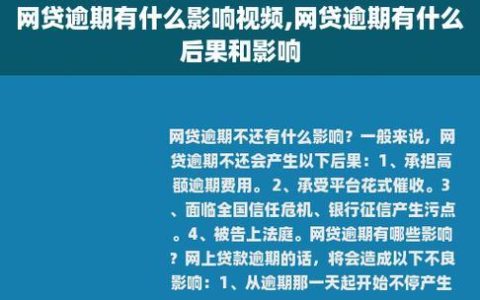 网贷逾期有什么影响视频,网贷逾期有什么后果和影响

网贷逾期不还有什么影响？一般来说，网贷逾期不还会产生以下后果：1、承担高额逾期费用。2、承受平台花式催收。3、面临全国信任危机、银行征信产生污点。4、被告上法庭。网贷逾期有哪些影响？网上贷款逾期的话，将会造成以下不良影响：1、从逾期那一天起开始不停产生